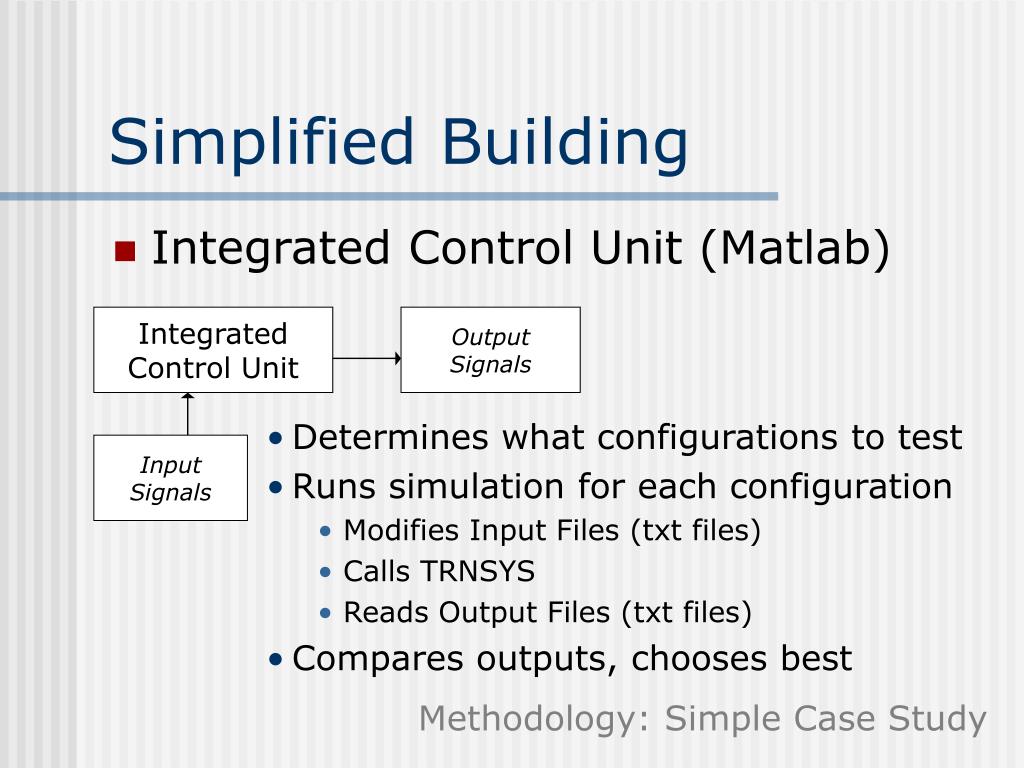 Simplified Building

Integrated Control Unit (Matlab)

Integrated Control Unit

Output Signals

Input Signals

• Determines what configurations to test
• Runs simulation for each configuration
  • Modifies Input Files (txt files)
  • Calls TRNSYS
  • Reads Output Files (txt files)
• Compares outputs, chooses best

Methodology: Simple Case Study